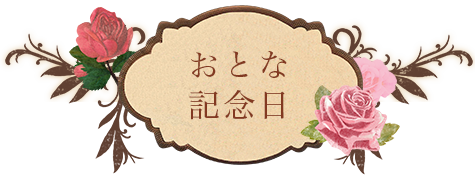 おとな
記念日